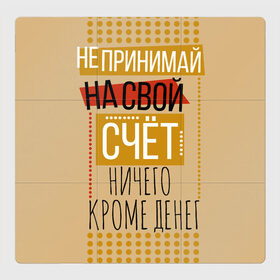 НЕ ПРИНИМАЙ
НА СВОЙ
СЧЁТ
НИЧЕГО
КРОМЕ ДЕНЕГ